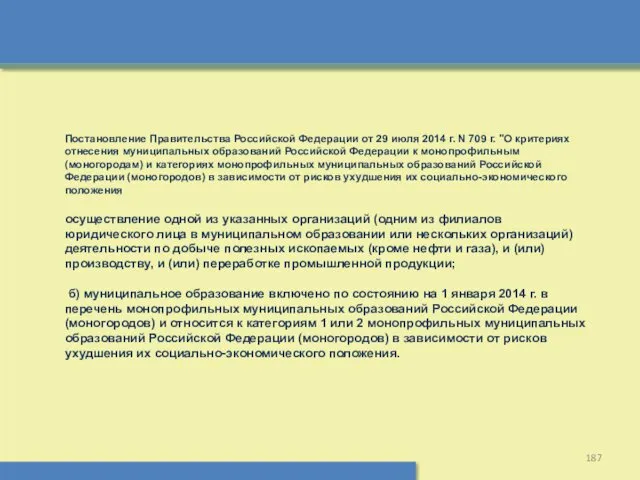 Постановление Правительства Российской Федерации от 29 июля 2014 г. N 709 г. "О критериях отнесения муниципальных образований Российской Федерации к монопрофильным (моногородам) и категориях монопрофильных муниципальных образований Российской Федерации (моногородов) в зависимости от рисков ухудшения их социально-экономического положения

осуществление одной из указанных организаций (одним из филиалов юридического лица в муниципальном образовании или нескольких организаций) деятельности по добыче полезных ископаемых (кроме нефти и газа), и (или) производству, и (или) переработке промышленной продукции;

б) муниципальное образование включено по состоянию на 1 января 2014 г. в перечень монопрофильных муниципальных образований Российской Федерации (моногородов) и относится к категориям 1 или 2 монопрофильных муниципальных образований Российской Федерации (моногородов) в зависимости от рисков ухудшения их социально-экономического положения.

187